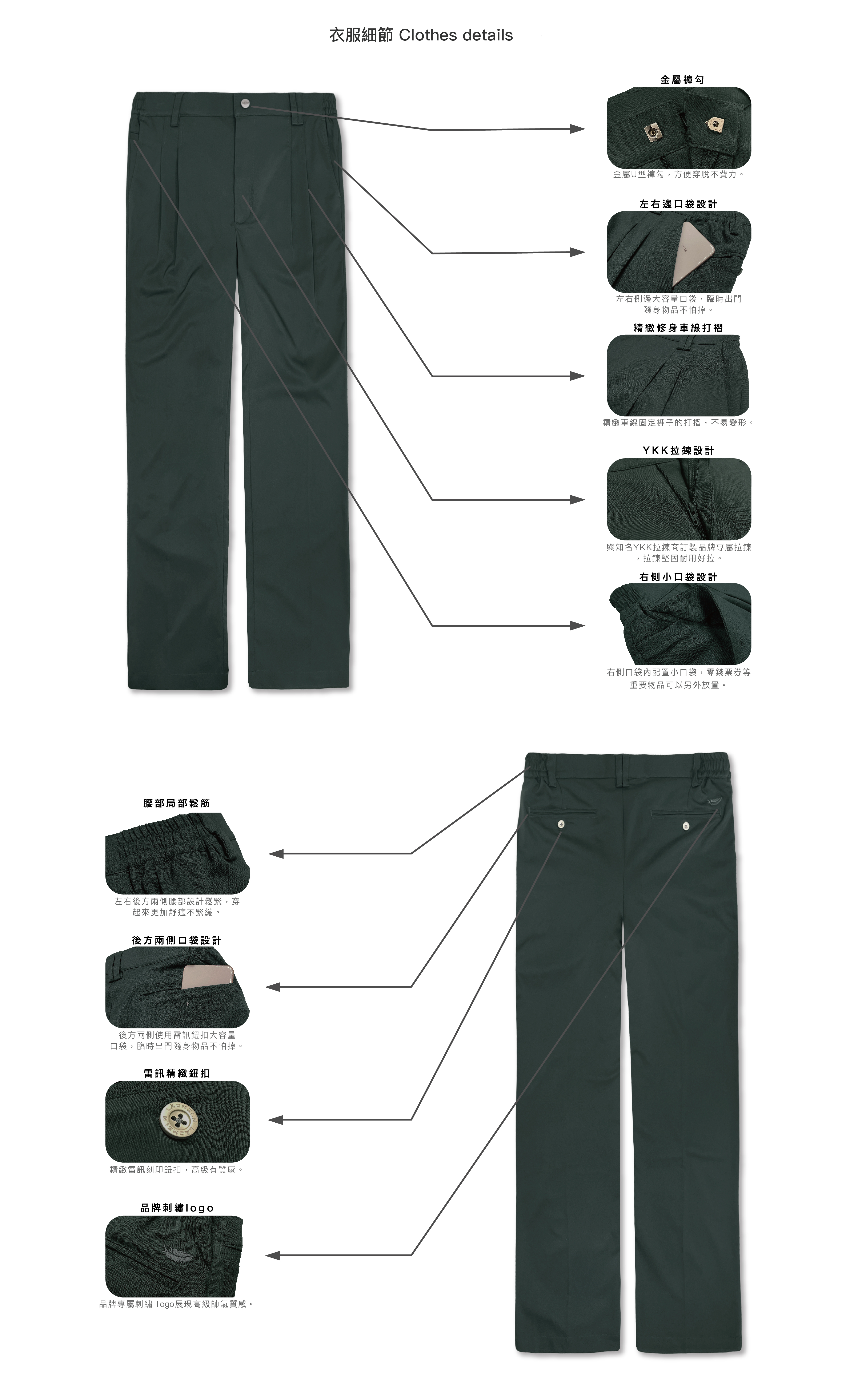 衣服細節 Clothes details

金屬褲勾

金屬U型褲勾，方便穿脫不費力。

左右邊口袋設計

左右側邊大容量口袋，臨時出門隨身物品不怕掉。

精緻修身車線打褶

精緻車線固定褲子的打摺，不易變形。

YKK拉鍊設計

與知名YKK拉鍊商訂製品牌專屬拉鍊，拉鍊堅固耐用好拉。

右側小口袋設計

右側口袋內配置小口袋，零錢票券等重要物品可以另外放置。

腰部局部鬆筋

左右後方兩側腰部設計鬆緊，穿起來更加舒適不緊繃。

後方兩側口袋設計

後方兩側使用雷訊鈕扣大容量口袋，臨時出門隨身物品不怕掉。

雷訊精緻鈕扣

精緻雷訊刻印鈕扣，高級有質感。

品牌刺繡logo

品牌專屬刺繡 logo展現高級帥氣質感。